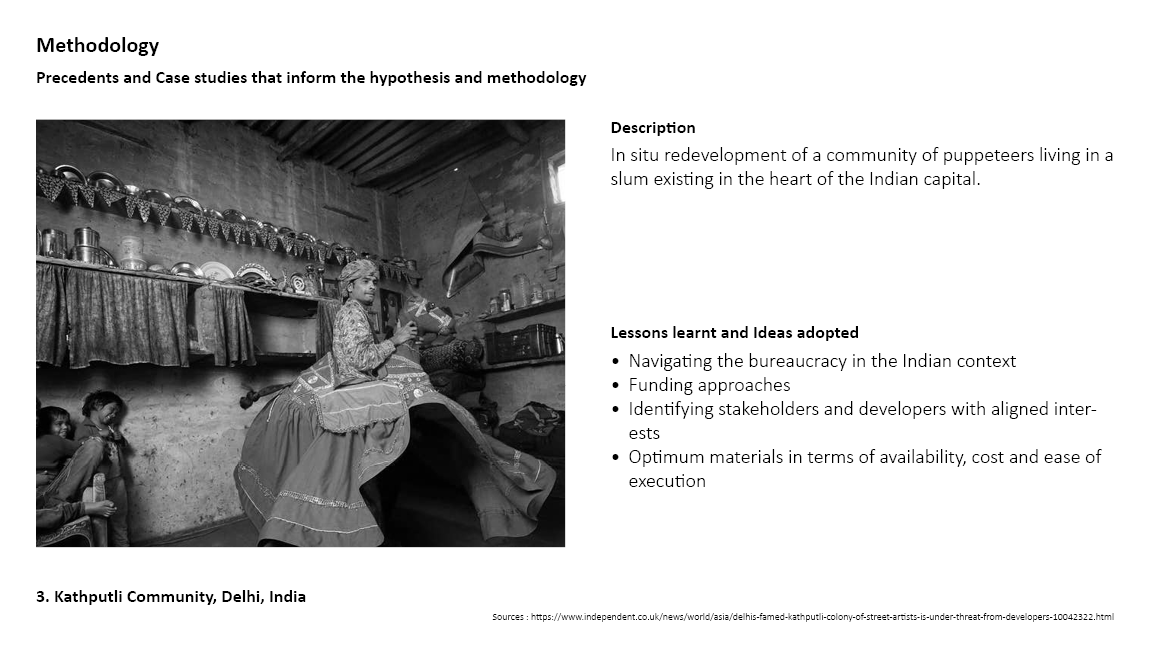 Methodology

Precedents and Case studies that inform the hypothesis and methodology

Description

In situ redevelopment of a community of puppeteers living in a slum existing in the heart of the Indian capital.

Lessons learnt and Ideas adopted

• Navigating the bureaucracy in the Indian context
• Funding approaches
• Identifying stakeholders and developers with aligned interests
• Optimum materials in terms of availability, cost and ease of execution

3. Kathputli Community, Delhi, India

Sources : https://www.independent.co.uk/news/world/asia/delhis-famed-kathputli-colony-of-street-artists-is-under-threat-from-developers-10042322.html